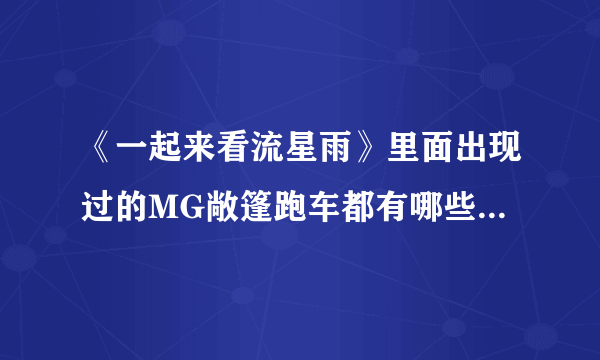 《一起来看流星雨》里面出现过的MG敞篷跑车都有哪些...